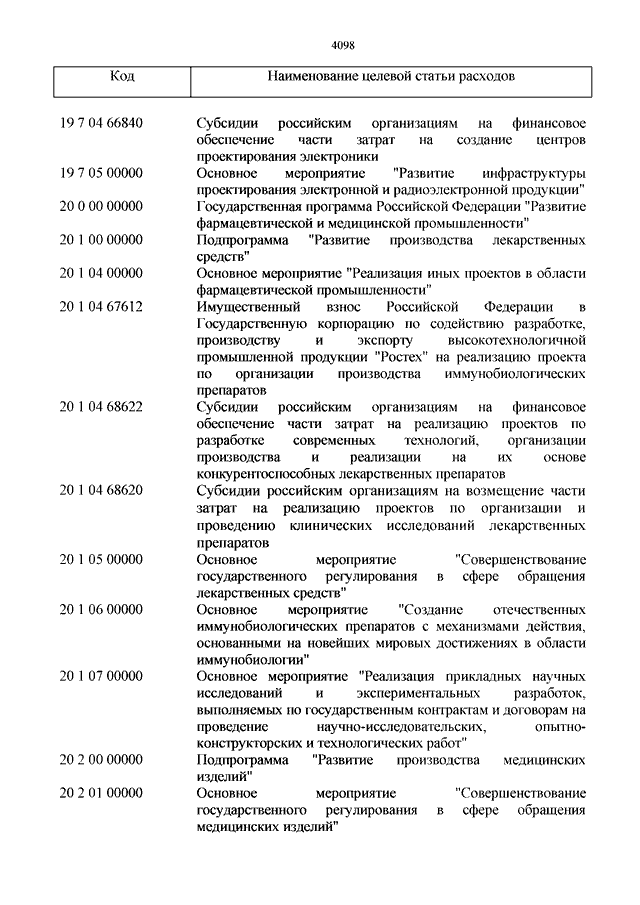 4098

| Код | Наименование целевой статьи расходов |
|---|---|
| 19 7 04 66840 | Субсидии российским организациям на финансовое обеспечение части затрат на создание центров проектирования электроники |
| 19 7 05 00000 | Основное мероприятие "Развитие инфраструктуры проектирования электронной и радиоэлектронной продукции" |
| 20 0 00 00000 | Государственная программа Российской Федерации "Развитие фармацевтической и медицинской промышленности" |
| 20 1 00 00000 | Подпрограмма "Развитие производства лекарственных средств" |
| 20 1 04 00000 | Основное мероприятие "Реализация иных проектов в области фармацевтической промышленности" |
| 20 1 04 67612 | Имущественный взнос Российской Федерации в Государственную корпорацию по содействию разработке, производству и экспорту высокотехнологичной промышленной продукции "Ростех" на реализацию проекта по организации производства иммунобиологических препаратов |
| 20 1 04 68622 | Субсидии российским организациям на финансовое обеспечение части затрат на реализацию проектов по разработке современных технологий, организации производства и реализации на их основе конкурентоспособных лекарственных препаратов |
| 20 1 04 68620 | Субсидии российским организациям на возмещение части затрат на реализацию проектов по организации и проведению клинических исследований лекарственных препаратов |
| 20 1 05 00000 | Основное мероприятие "Совершенствование государственного регулирования в сфере обращения лекарственных средств" |
| 20 1 06 00000 | Основное мероприятие "Создание отечественных иммунобиологических препаратов с механизмами действия, основанными на новейших мировых достижениях в области иммунобиологии" |
| 20 1 07 00000 | Основное мероприятие "Реализация прикладных научных исследований и экспериментальных разработок, выполняемых по государственным контрактам и договорам на проведение научно-исследовательских, опытно-конструкторских и технологических работ" |
| 20 2 00 00000 | Подпрограмма "Развитие производства медицинских изделий" |
| 20 2 01 00000 | Основное мероприятие "Совершенствование государственного регулирования в сфере обращения медицинских изделий" |